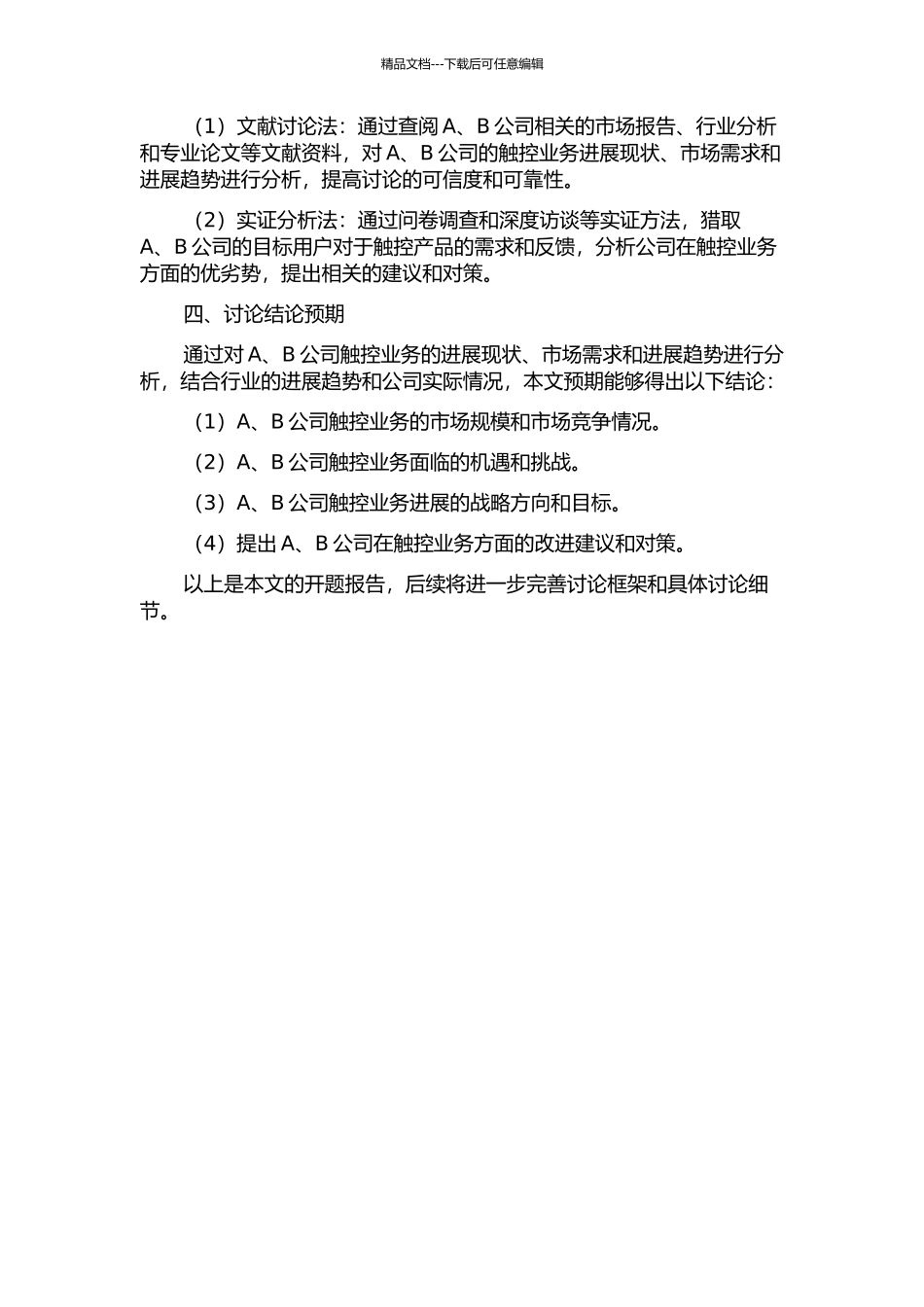 精品文档---下载后可任意编辑

（1）文献讨论法：通过查阅 A、B 公司相关的市场报告、行业分析和专业论文等文献资料，对 A、B 公司的触控业务进展现状、市场需求和进展趋势进行分析，提高讨论的可信度和可靠性。

（2）实证分析法：通过问卷调查和深度访谈等实证方法，猎取 A、B 公司的目标用户对于触控产品的需求和反馈，分析公司在触控业务方面的优劣势，提出相关的建议和对策。

四、讨论结论预期

通过对 A、B 公司触控业务的进展现状、市场需求和进展趋势进行分析，结合行业的进展趋势和公司实际情况，本文预期能够得出以下结论：

（1）A、B 公司触控业务的市场规模和市场竞争情况。

（2）A、B 公司触控业务面临的机遇和挑战。

（3）A、B 公司触控业务进展的战略方向和目标。

（4）提出 A、B 公司在触控业务方面的改进建议和对策。

以上是本文的开题报告，后续将进一步完善讨论框架和具体讨论细节。